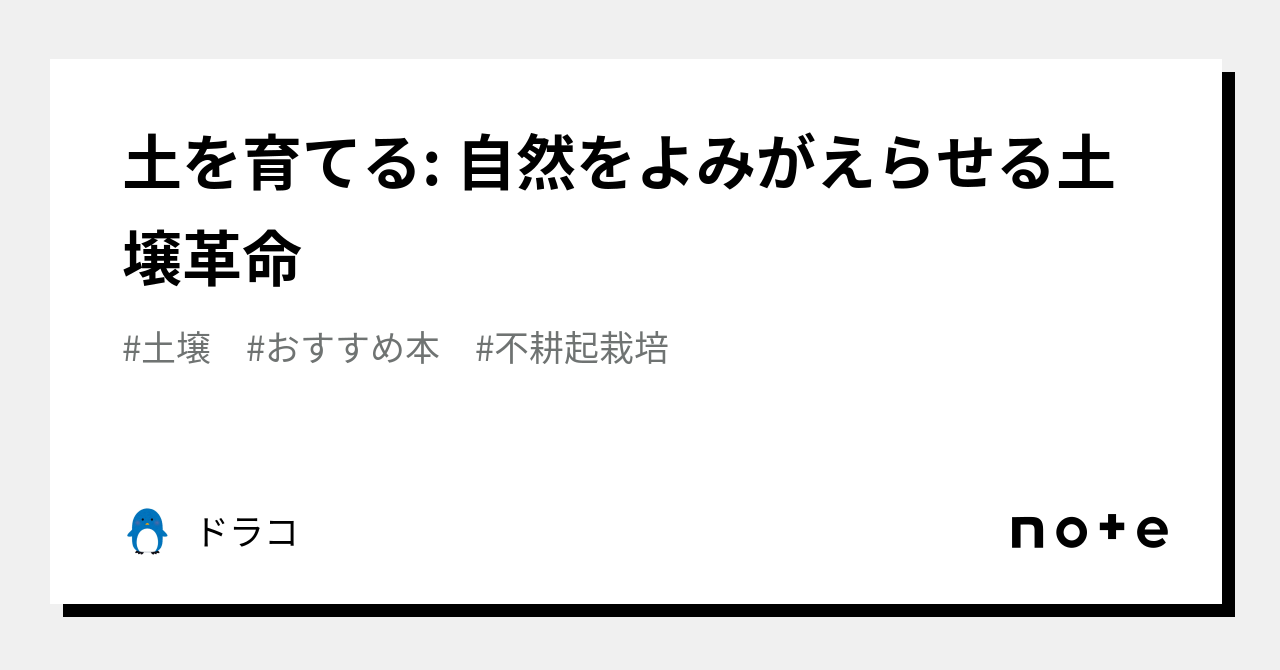 土を育てる: 自然をよみがえらせる土壌革命

#土壌　#おすすめ本　#不耕起栽培

ドラコ

note